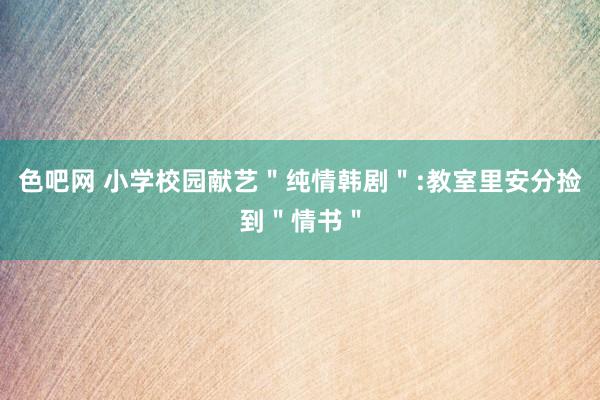 色吧网 小学校园献艺＂纯情韩剧＂:教室里安分捡到＂情书＂